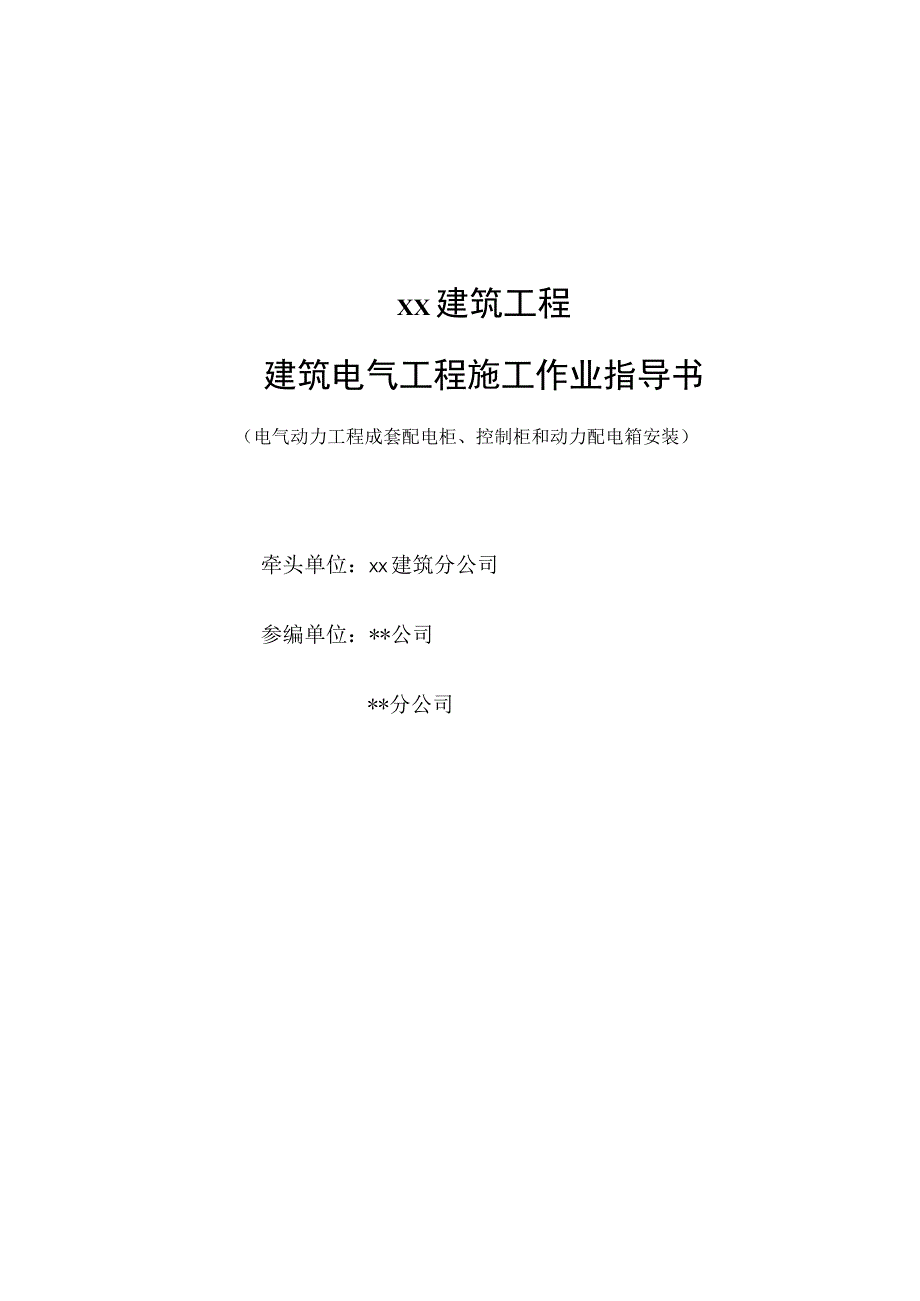 xx建筑工程

建筑电气工程施工作业指导书

（电气动力工程成套配电柜、控制柜和动力配电箱安装）

牵头单位：xx建筑分公司

参编单位：**公司

**分公司